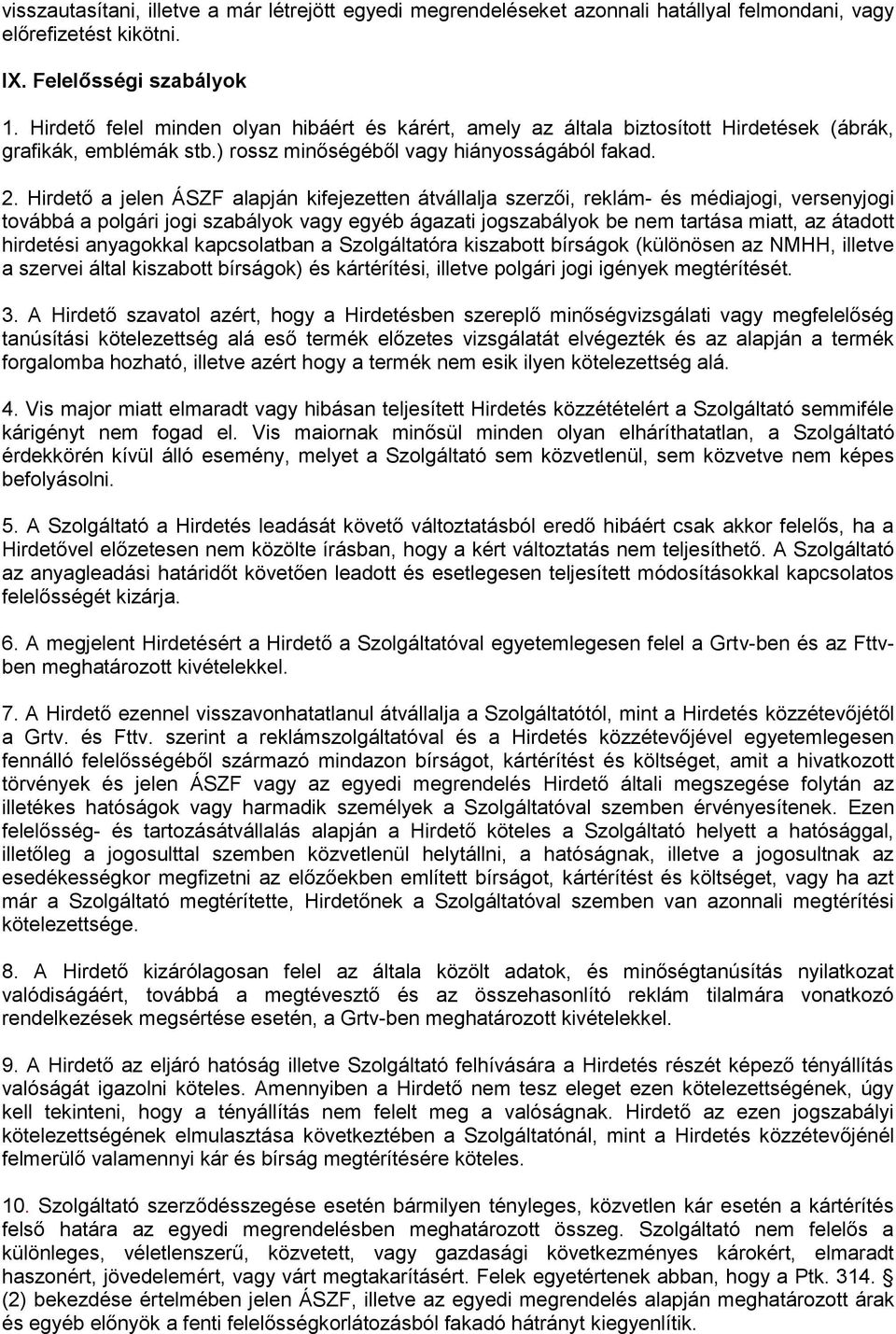 visszautasítani, illetve a már létrejött egyedi megrendeléseket azonnali hatállyal felmondani, vagy előrefizetést kikötni.

IX. Felelősségi szabályok

1. Hirdető felel minden olyan hibáért és kárért, amely az általa biztosított Hirdetések (ábrák, grafikák, emblémák stb.) rossz minőségéből vagy hiányosságából fakad.

2. Hirdető a jelen ÁSZF alapján kifejezetten átvállalja szerzői, reklám- és médiajogi, versenyjogi továbbá a polgári jogi szabályok vagy egyéb ágazati jogszabályok be nem tartása miatt, az átadott hirdetési anyagokkal kapcsolatban a Szolgáltatóra kiszabott bírságok (különösen az NMHH, illetve a szervei által kiszabott bírságok) és kártérítési, illetve polgári jogi igények megtérítését.

3. A Hirdető szavatol azért, hogy a Hirdetésben szereplő minőségvizsgálati vagy megfelelőség tanúsítási kötelezettség alá eső termék előzetes vizsgálatát elvégezték és az alapján a termék forgalomba hozható, illetve azért hogy a termék nem esik ilyen kötelezettség alá.

4. Vis major miatt elmaradt vagy hibásan teljesített Hirdetés közzétételért a Szolgáltató semmiféle kárigényt nem fogad el. Vis maiornak minősül minden olyan elháríthatatlan, a Szolgáltató érdekkörén kívül álló esemény, melyet a Szolgáltató sem közvetlenül, sem közvetve nem képes befolyásolni.

5. A Szolgáltató a Hirdetés leadását követő változtatásból eredő hibáért csak akkor felelős, ha a Hirdetővel előzetesen nem közölte írásban, hogy a kért változtatás nem teljesíthető. A Szolgáltató az anyagleadási határidőt követően leadott és esetlegesen teljesített módosításokkal kapcsolatos felelősségét kizárja.

6. A megjelent Hirdetésért a Hirdető a Szolgáltatóval egyetemlegesen felel a Grtv-ben és az Fttv-ben meghatározott kivételekkel.

7. A Hirdető ezennel visszavonhatatlanul átvállalja a Szolgáltatótól, mint a Hirdetés közzétevőjétől a Grtv. és Fttv. szerint a reklámszolgáltatóval és a Hirdetés közzétevőjével egyetemlegesen fennálló felelősségéből származó mindazon bírságot, kártérítést és költséget, amit a hivatkozott törvények és jelen ÁSZF vagy az egyedi megrendelés Hirdető általi megszegése folytán az illetékes hatóságok vagy harmadik személyek a Szolgáltatóval szemben érvényesítenek. Ezen felelősség- és tartozásátvállalás alapján a Hirdető köteles a Szolgáltató helyett a hatósággal, illetőleg a jogosulttal szemben közvetlenül helytállni, a hatóságnak, illetve a jogosultnak az esedékességkor megfizetni az előzőekben említett bírságot, kártérítést és költséget, vagy ha azt már a Szolgáltató megtérítette, Hirdetőnek a Szolgáltatóval szemben van azonnali megtérítési kötelezettsége.

8. A Hirdető kizárólagosan felel az általa közölt adatok, és minőségtanúsítás nyilatkozat valódiságáért, továbbá a megtévesztő és az összehasonlító reklám tilalmára vonatkozó rendelkezések megsértése esetén, a Grtv-ben meghatározott kivételekkel.

9. A Hirdető az eljáró hatóság illetve Szolgáltató felhívására a Hirdetés részét képező tényállítás valóságát igazolni köteles. Amennyiben a Hirdető nem tesz eleget ezen kötelezettségének, úgy kell tekinteni, hogy a tényállítás nem felelt meg a valóságnak. Hirdető az ezen jogszabályi kötelezettségének elmulasztása következtében a Szolgáltatónál, mint a Hirdetés közzétevőjénél felmerülő valamennyi kár és bírság megtérítésére köteles.

10. Szolgáltató szerződésszegése esetén bármilyen tényleges, közvetlen kár esetén a kártérítés felső határa az egyedi megrendelésben meghatározott összeg. Szolgáltató nem felelős a különleges, véletlenszerű, közvetett, vagy gazdasági következményes károkért, elmaradt haszonért, jövedelemért, vagy várt megtakarításért. Felek egyetértenek abban, hogy a Ptk. 314. § (2) bekezdése értelmében jelen ÁSZF, illetve az egyedi megrendelés alapján meghatározott árak és egyéb előnyök a fenti felelősségkorlátozásból fakadó hátrányt kiegyenlítik.